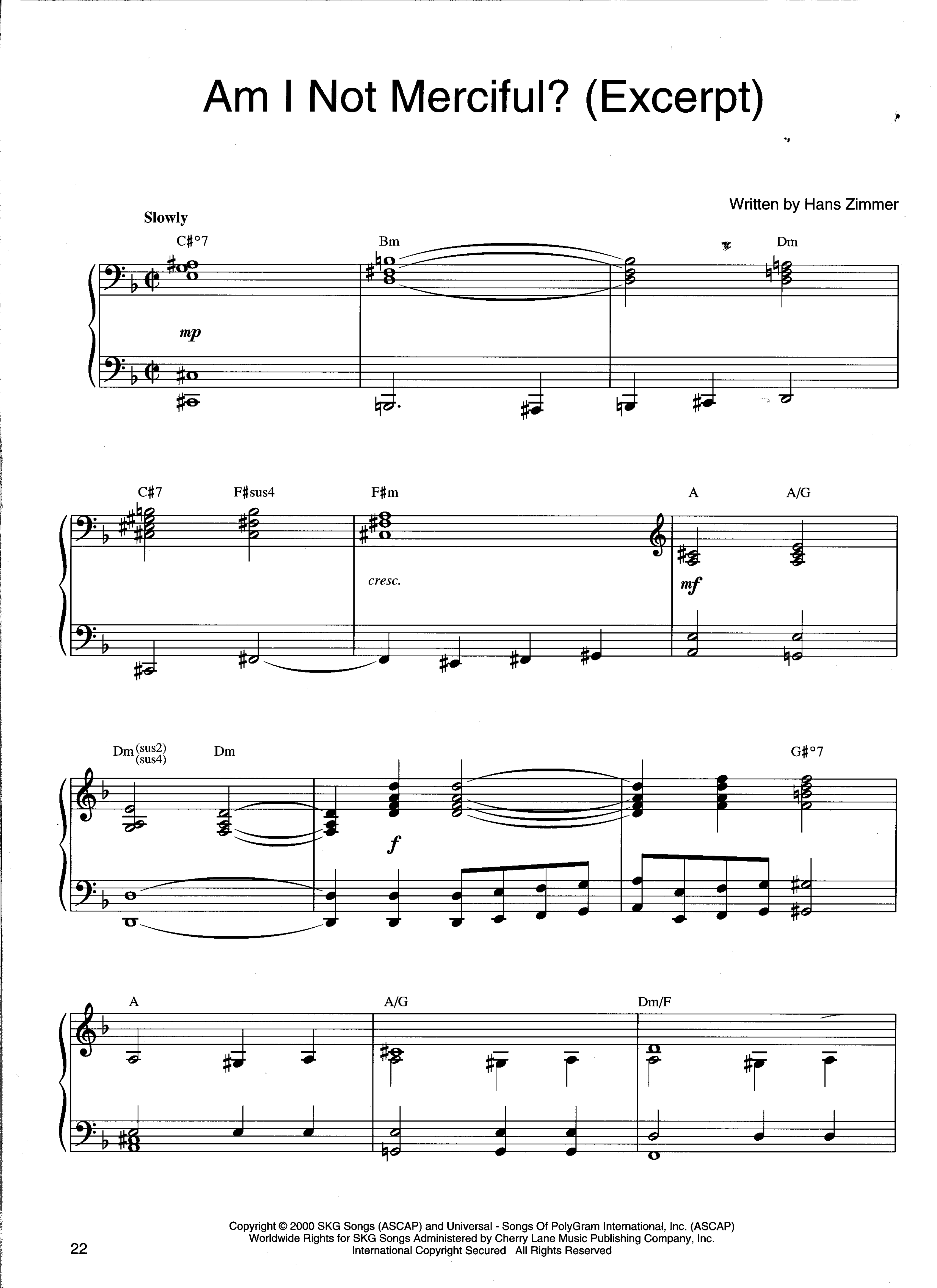 Am I Not Merciful? (Excerpt)

Written by Hans Zimmer

Slowly

C#°7

Bm

Dm

mp

C#7

F#sus4

F#m

A

A/G

cresc.

mf

Dm(sus2)(sus4)

Dm

G#°7

f

A

A/G

Dm/F

Copyright © 2000 SKG Songs (ASCAP) and Universal - Songs Of PolyGram International, Inc. (ASCAP)
Worldwide Rights for SKG Songs Administered by Cherry Lane Music Publishing Company, Inc.
International Copyright Secured All Rights Reserved

22